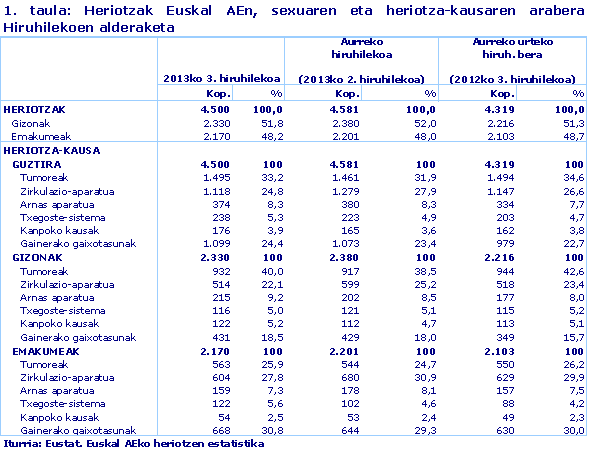 1. taula: Heriotzak Euskal AEn, sexuaren eta heriotza-kausaren arabera Hiruhilekoen alderaketa

| | 2013ko 3. hiruhilekoa | | Aurreko hiruhilekoa (2013ko 2. hiruhilekoa) | | Aurreko urteko hiruh. bera (2012ko 3. hiruhilekoa) | |
|---|---|---|---|---|---|---|
| | Kop. | % | Kop. | % | Kop. | % |
| HERIOTZAK | 4.500 | 100,0 | 4.581 | 100,0 | 4.319 | 100,0 |
| Gizonak | 2.330 | 51,8 | 2.380 | 52,0 | 2.216 | 51,3 |
| Emakumeak | 2.170 | 48,2 | 2.201 | 48,0 | 2.103 | 48,7 |
| HERIOTZA-KAUSA | | | | | | |
| GUZTIRA | 4.500 | 100 | 4.581 | 100 | 4.319 | 100 |
| Tumoreak | 1.495 | 33,2 | 1.461 | 31,9 | 1.494 | 34,6 |
| Zirkulazio-aparatua | 1.118 | 24,8 | 1.279 | 27,9 | 1.147 | 26,6 |
| Arnas aparatua | 374 | 8,3 | 380 | 8,3 | 334 | 7,7 |
| Txegoste-sistema | 238 | 5,3 | 223 | 4,9 | 203 | 4,7 |
| Kanpoko kausak | 176 | 3,9 | 165 | 3,6 | 162 | 3,8 |
| Gainerako gaixotasunak | 1.099 | 24,4 | 1.073 | 23,4 | 979 | 22,7 |
| GIZONAK | 2.330 | 100 | 2.380 | 100 | 2.216 | 100 |
| Tumoreak | 932 | 40,0 | 917 | 38,5 | 944 | 42,6 |
| Zirkulazio-aparatua | 514 | 22,1 | 599 | 25,2 | 518 | 23,4 |
| Arnas aparatua | 215 | 9,2 | 202 | 8,5 | 177 | 8,0 |
| Txegoste-sistema | 116 | 5,0 | 121 | 5,1 | 115 | 5,2 |
| Kanpoko kausak | 122 | 5,2 | 112 | 4,7 | 113 | 5,1 |
| Gainerako gaixotasunak | 431 | 18,5 | 429 | 18,0 | 349 | 15,7 |
| EMAKUMEAK | 2.170 | 100 | 2.201 | 100 | 2.103 | 100 |
| Tumoreak | 563 | 25,9 | 544 | 24,7 | 550 | 26,2 |
| Zirkulazio-aparatua | 604 | 27,8 | 680 | 30,9 | 629 | 29,9 |
| Arnas aparatua | 159 | 7,3 | 178 | 8,1 | 157 | 7,5 |
| Txegoste-sistema | 122 | 5,6 | 102 | 4,6 | 88 | 4,2 |
| Kanpoko kausak | 54 | 2,5 | 53 | 2,4 | 49 | 2,3 |
| Gainerako gaixotasunak | 668 | 30,8 | 644 | 29,3 | 630 | 30,0 |

Iturria: Eustat. Euskal AEko heriotzen estatistika